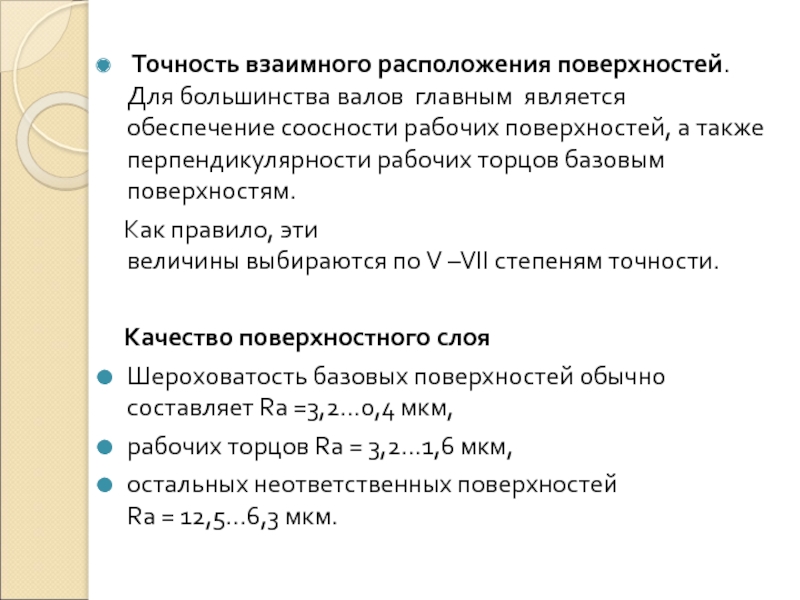 Точность взаимного расположения поверхностей. Для большинства валов главным является обеспечение соосности рабочих поверхностей, а также перпендикулярности рабочих торцов базовым поверхностям.

Как правило, эти величины выбираются по V –VII степеням точности.

Качество поверхностного слоя

Шероховатость базовых поверхностей обычно составляет Ra =3,2...0,4 мкм,

рабочих торцов Ra = 3,2...1,6 мкм,

остальных неответственных поверхностей Ra = 12,5...6,3 мкм.